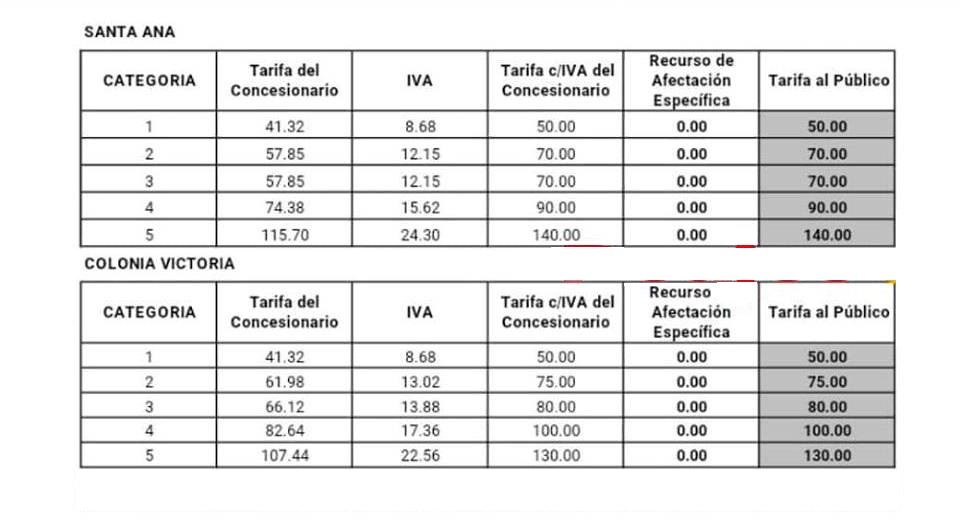 SANTA ANA

| CATEGORIA | Tarifa del Concesionario | IVA | Tarifa c/IVA del Concesionario | Recurso de Afectación Específica | Tarifa al Público |
|---|---|---|---|---|---|
| 1 | 41.32 | 8.68 | 50.00 | 0.00 | 50.00 |
| 2 | 57.85 | 12.15 | 70.00 | 0.00 | 70.00 |
| 3 | 57.85 | 12.15 | 70.00 | 0.00 | 70.00 |
| 4 | 74.38 | 15.62 | 90.00 | 0.00 | 90.00 |
| 5 | 115.70 | 24.30 | 140.00 | 0.00 | 140.00 |

COLONIA VICTORIA

| CATEGORIA | Tarifa del Concesionario | IVA | Tarifa c/IVA del Concesionario | Recurso Afectación Específica | Tarifa al Público |
|---|---|---|---|---|---|
| 1 | 41.32 | 8.68 | 50.00 | 0.00 | 50.00 |
| 2 | 61.98 | 13.02 | 75.00 | 0.00 | 75.00 |
| 3 | 66.12 | 13.88 | 80.00 | 0.00 | 80.00 |
| 4 | 82.64 | 17.36 | 100.00 | 0.00 | 100.00 |
| 5 | 107.44 | 22.56 | 130.00 | 0.00 | 130.00 |